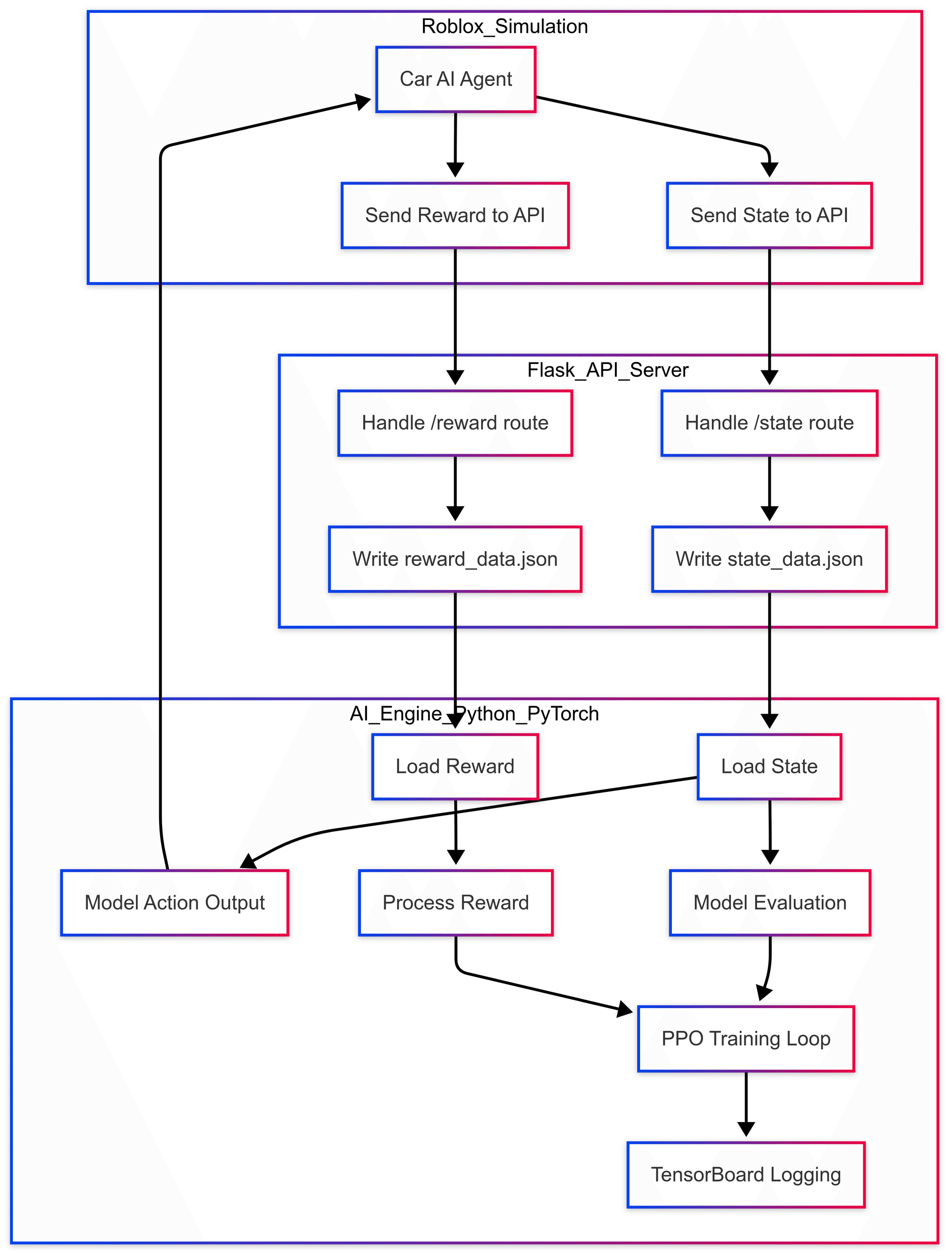 Roblox_Simulation

Car AI Agent

Send Reward to API

Send State to API

Flask_API_Server

Handle /reward route

Handle /state route

Write reward_data.json

Write state_data.json

AI_Engine_Python_PyTorch

Load Reward

Load State

Model Action Output

Process Reward

Model Evaluation

PPO Training Loop

TensorBoard Logging